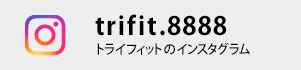 trifit.8888
トライフィットのインスタグラム